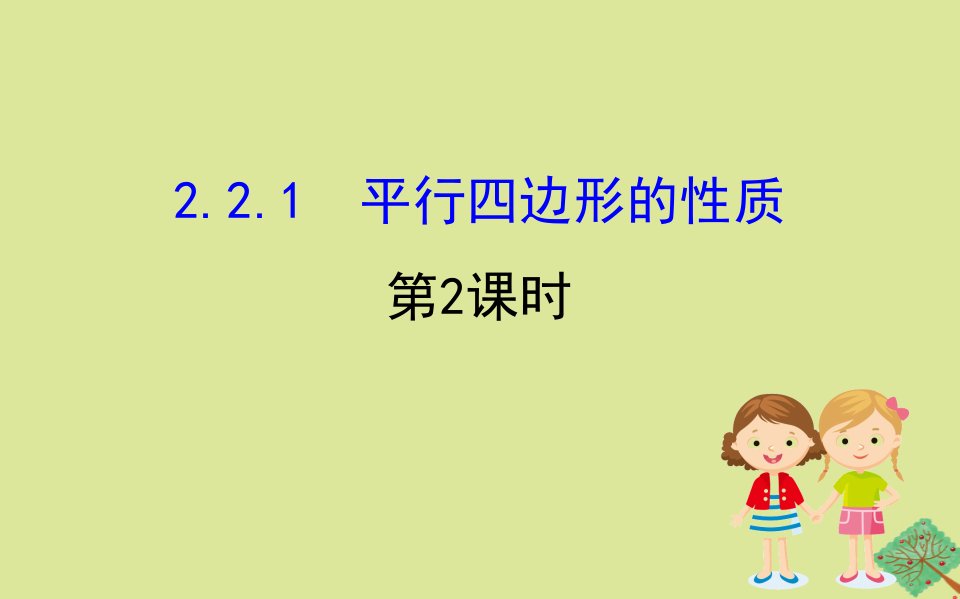 2.2.1　平行四边形的性质

第2课时